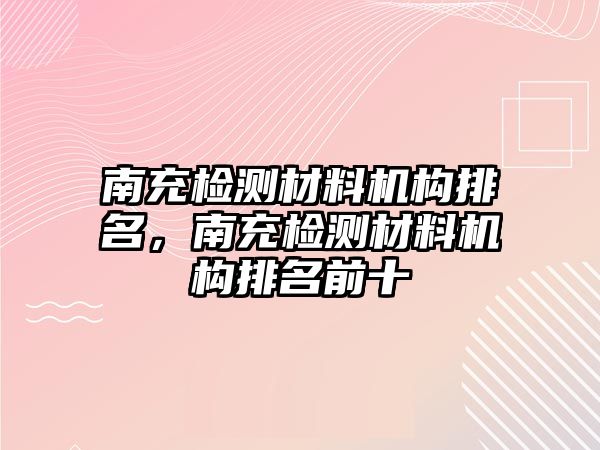 南充检测材料机构排名，南充检测材料机构排名前十